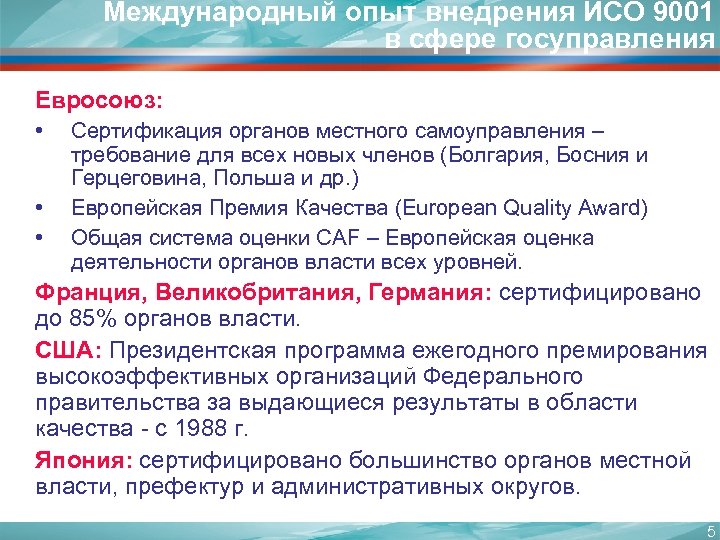 Международный опыт внедрения ИСО 9001 в сфере госуправления

Евросоюз:

• Сертификация органов местного самоуправления – требование для всех новых членов (Болгария, Босния и Герцеговина, Польша и др.)
• Европейская Премия Качества (European Quality Award)
• Общая система оценки CAF – Европейская оценка деятельности органов власти всех уровней.

Франция, Великобритания, Германия: сертифицировано до 85% органов власти.

США: Президентская программа ежегодного премирования высокоэффективных организаций Федерального правительства за выдающиеся результаты в области качества - с 1988 г.

Япония: сертифицировано большинство органов местной власти, префектур и административных округов.

5